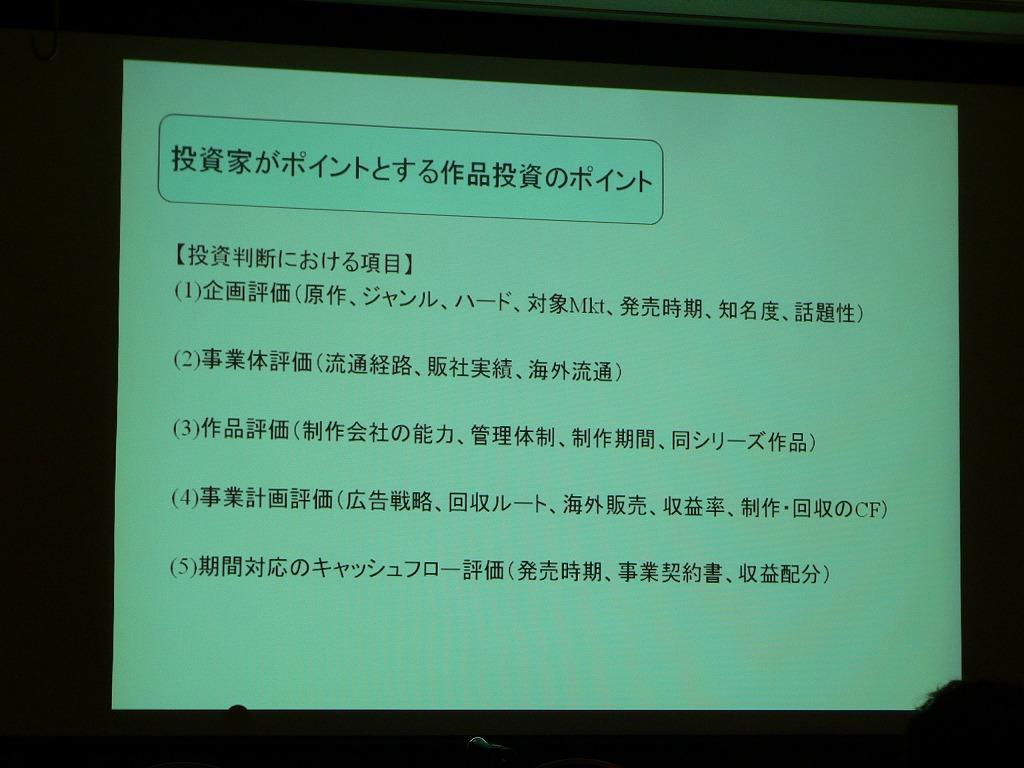 投資家がポイントとする作品投資のポイント

【投資判断における項目】
(1)企画評価(原作、ジャンル、ハード、対象Mkt、発売時期、知名度、話題性)

(2)事業体評価(流通経路、販社実績、海外流通)

(3)作品評価(制作会社の能力、管理体制、制作期間、同シリーズ作品)

(4)事業計画評価(広告戦略、回収ルート、海外販売、収益率、制作・回収のCF)

(5)期間対応のキャッシュフロー評価(発売時期、事業契約書、収益配分)